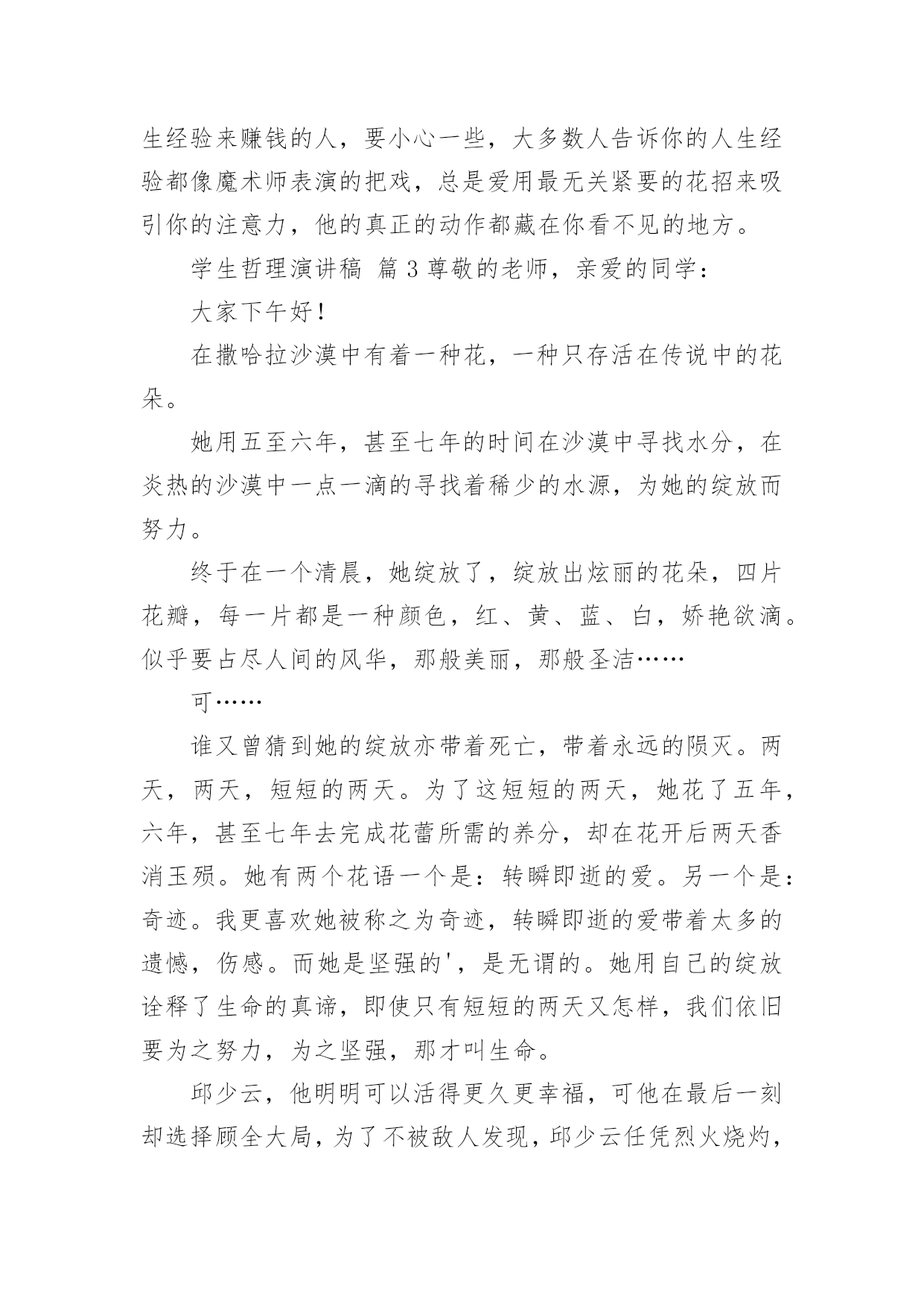 生经验来赚钱的人，要小心一些，大多数人告诉你的人生经验都像魔术师表演的把戏，总是爱用最无关紧要的花招来吸引你的注意力，他的真正的动作都藏在你看不见的地方。

学生哲理演讲稿 篇 3 尊敬的老师，亲爱的同学：

大家下午好！

在撒哈拉沙漠中有着一种花，一种只存活在传说中的花朵。

她用五至六年，甚至七年的时间在沙漠中寻找水分，在炎热的沙漠中一点一滴的寻找着稀少的水源，为她的绽放而努力。

终于在一个清晨，她绽放了，绽放出炫丽的花朵，四片花瓣，每一片都是一种颜色，红、黄、蓝、白，娇艳欲滴。似乎要占尽人间的风华，那般美丽，那般圣洁……

可……

谁又曾猜到她的绽放亦带着死亡，带着永远的陨灭。两天，两天，短短的两天。为了这短短的两天，她花了五年，六年，甚至七年去完成花蕾所需的养分，却在花开后两天香消玉殒。她有两个花语一个是：转瞬即逝的爱。另一个是：奇迹。我更喜欢她被称之为奇迹，转瞬即逝的爱带着太多的遗憾，伤感。而她是坚强的'，是无谓的。她用自己的绽放诠释了生命的真谛，即使只有短短的两天又怎样，我们依旧要为之努力，为之坚强，那才叫生命。

邱少云，他明明可以活得更久更幸福，可他在最后一刻却选择顾全大局，为了不被敌人发现，邱少云任凭烈火烧灼，